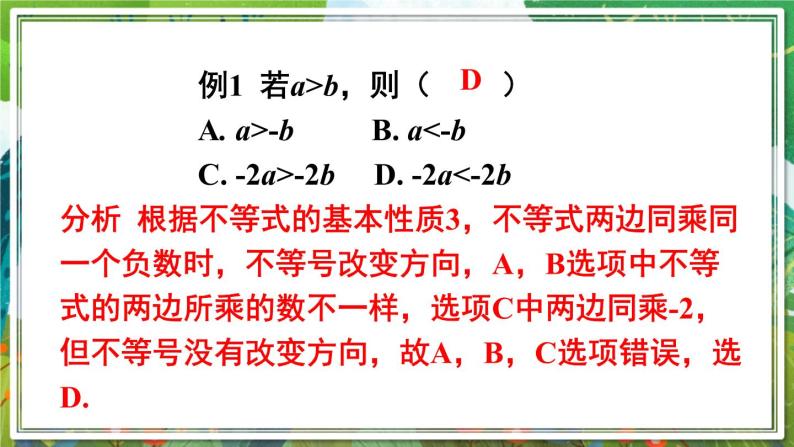 例1 若$a>b$，则（ D ）

A. $a>-b$　　B. $a<-b$

C. $-2a>-2b$　　D. $-2a<-2b$

分析 根据不等式的基本性质3，不等式两边同乘同一个负数时，不等号改变方向，A，B选项中不等式的两边所乘的数不一样，选项C中两边同乘-2，但不等号没有改变方向，故A，B，C选项错误，选D.